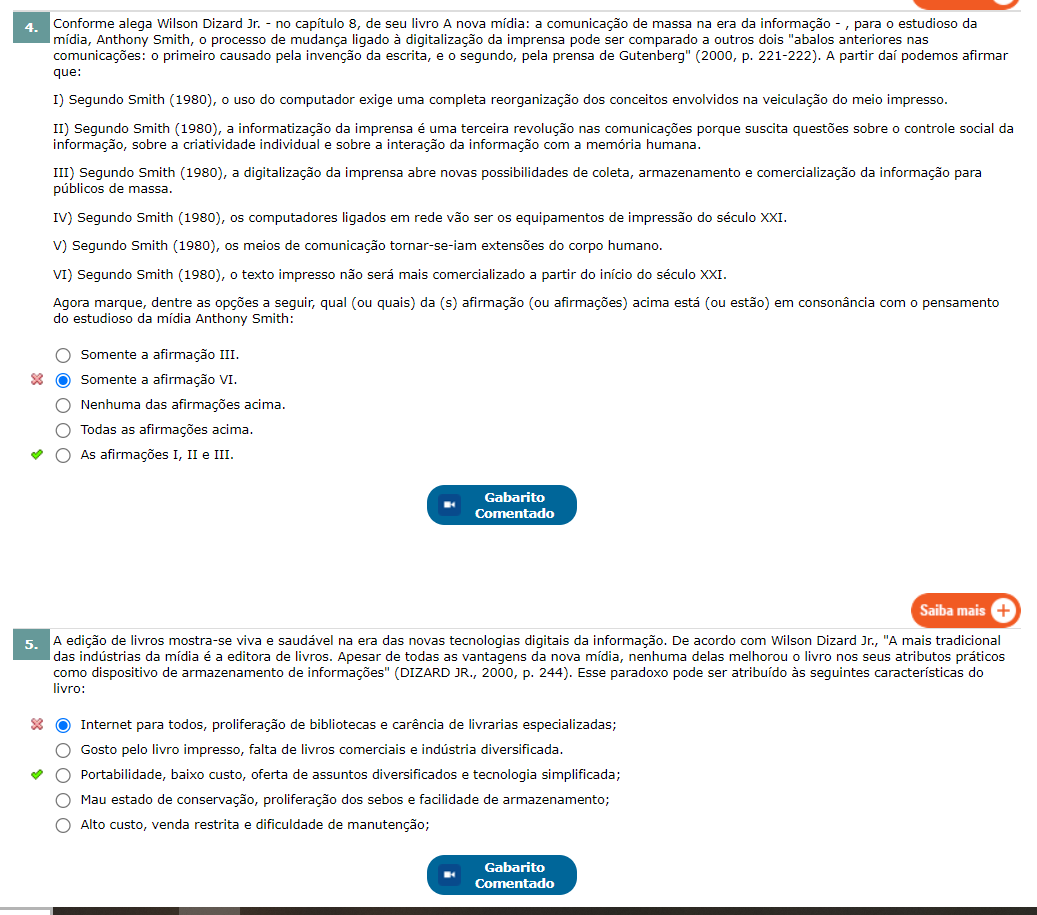 4. Conforme alega Wilson Dizard Jr. - no capítulo 8, de seu livro A nova mídia: a comunicação de massa na era da informação - , para o estudioso da mídia, Anthony Smith, o processo de mudança ligado à digitalização da imprensa pode ser comparado a outros dois "abalos anteriores nas comunicações: o primeiro causado pela invenção da escrita, e o segundo, pela prensa de Gutenberg" (2000, p. 221-222). A partir daí podemos afirmar que:

I) Segundo Smith (1980), o uso do computador exige uma completa reorganização dos conceitos envolvidos na veiculação do meio impresso.

II) Segundo Smith (1980), a informatização da imprensa é uma terceira revolução nas comunicações porque suscita questões sobre o controle social da informação, sobre a criatividade individual e sobre a interação da informação com a memória humana.

III) Segundo Smith (1980), a digitalização da imprensa abre novas possibilidades de coleta, armazenamento e comercialização da informação para públicos de massa.

IV) Segundo Smith (1980), os computadores ligados em rede vão ser os equipamentos de impressão do século XXI.

V) Segundo Smith (1980), os meios de comunicação tornar-se-iam extensões do corpo humano.

VI) Segundo Smith (1980), o texto impresso não será mais comercializado a partir do início do século XXI.

Agora marque, dentre as opções a seguir, qual (ou quais) da (s) afirmação (ou afirmações) acima está (ou estão) em consonância com o pensamento do estudioso da mídia Anthony Smith:

Somente a afirmação III.
Somente a afirmação VI.
Nenhuma das afirmações acima.
Todas as afirmações acima.
As afirmações I, II e III.

Gabarito Comentado

Saiba mais

5. A edição de livros mostra-se viva e saudável na era das novas tecnologias digitais da informação. De acordo com Wilson Dizard Jr., "A mais tradicional das indústrias da mídia é a editora de livros. Apesar de todas as vantagens da nova mídia, nenhuma delas melhorou o livro nos seus atributos práticos como dispositivo de armazenamento de informações" (DIZARD JR., 2000, p. 244). Esse paradoxo pode ser atribuído às seguintes características do livro:

Internet para todos, proliferação de bibliotecas e carência de livrarias especializadas;
Gosto pelo livro impresso, falta de livros comerciais e indústria diversificada.
Portabilidade, baixo custo, oferta de assuntos diversificados e tecnologia simplificada;
Mau estado de conservação, proliferação dos sebos e facilidade de armazenamento;
Alto custo, venda restrita e dificuldade de manutenção;

Gabarito Comentado